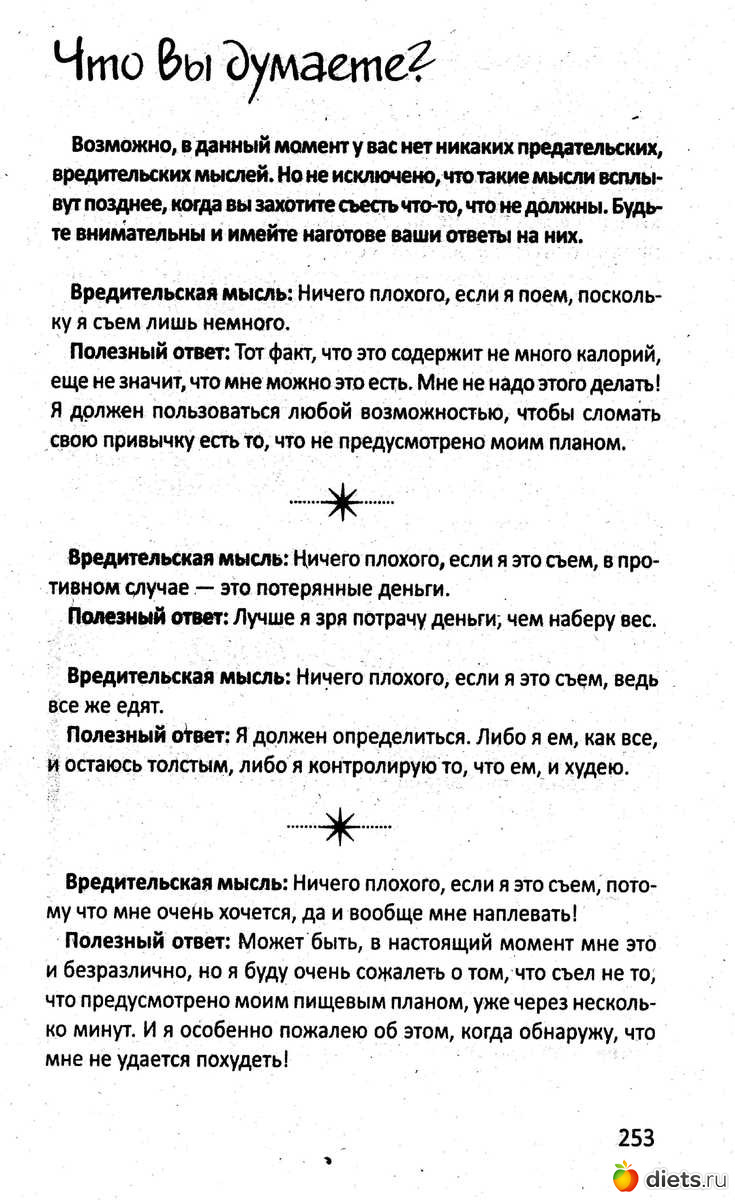 Что вы думаете?

Возможно, в данный момент у вас нет никаких предательских, вредительских мыслей. Но не исключено, что такие мысли всплывут позднее, когда вы захотите съесть что-то, что не должны. Будьте внимательны и имейте наготове ваши ответы на них.

Вредительская мысль: Ничего плохого, если я поем, поскольку я съем лишь немного.

Полезный ответ: Тот факт, что это содержит не много калорий, еще не значит, что мне можно это есть. Мне не надо этого делать! Я должен пользоваться любой возможностью, чтобы сломать свою привычку есть то, что не предусмотрено моим планом.

Вредительская мысль: Ничего плохого, если я это съем, в противном случае — это потерянные деньги.

Полезный ответ: Лучше я зря потрачу деньги, чем наберу вес.

Вредительская мысль: Ничего плохого, если я это съем, ведь все же едят.

Полезный ответ: Я должен определиться. Либо я ем, как все, и остаюсь толстым, либо я контролирую то, что ем, и худею.

Вредительская мысль: Ничего плохого, если я это съем, потому что мне очень хочется, да и вообще мне наплевать!

Полезный ответ: Может быть, в настоящий момент мне это и безразлично, но я буду очень сожалеть о том, что съел не то, что предусмотрено моим пищевым планом, уже через несколько минут. И я особенно пожалею об этом, когда обнаружу, что мне не удается похудеть!

253

diets.ru